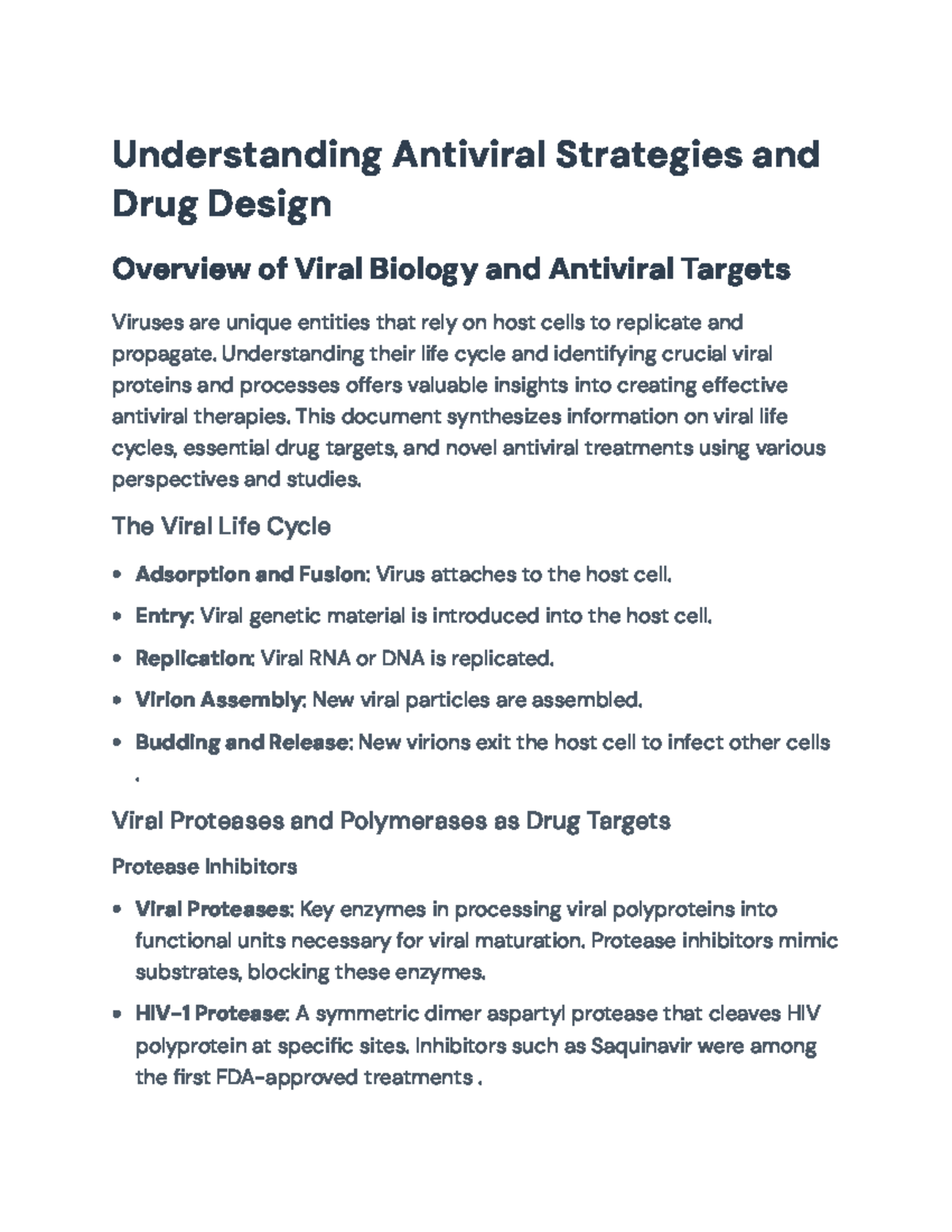 Understanding Antiviral Strategies and Drug Design

Overview of Viral Biology and Antiviral Targets

Viruses are unique entities that rely on host cells to replicate and propagate. Understanding their life cycle and identifying crucial viral proteins and processes offers valuable insights into creating effective antiviral therapies. This document synthesizes information on viral life cycles, essential drug targets, and novel antiviral treatments using various perspectives and studies.

The Viral Life Cycle

• Adsorption and Fusion: Virus attaches to the host cell.
• Entry: Viral genetic material is introduced into the host cell.
• Replication: Viral RNA or DNA is replicated.
• Virion Assembly: New viral particles are assembled.
• Budding and Release: New virions exit the host cell to infect other cells .

Viral Proteases and Polymerases as Drug Targets

Protease Inhibitors

• Viral Proteases: Key enzymes in processing viral polyproteins into functional units necessary for viral maturation. Protease inhibitors mimic substrates, blocking these enzymes.
• HIV-1 Protease: A symmetric dimer aspartyl protease that cleaves HIV polyprotein at specific sites. Inhibitors such as Saquinavir were among the first FDA-approved treatments .